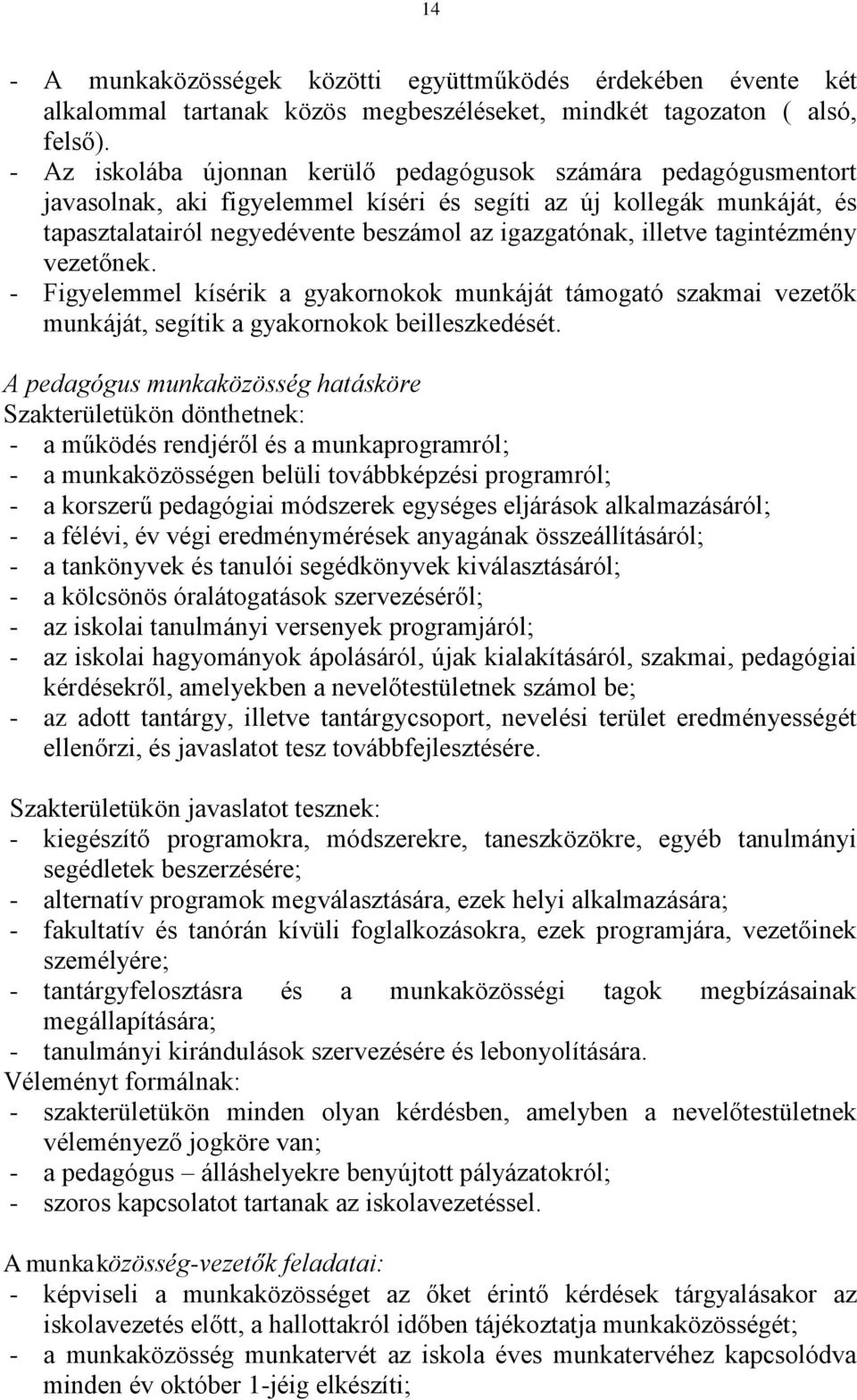 14

- A munkaközösségek közötti együttműködés érdekében évente két alkalommal tartanak közös megbeszéléseket, mindkét tagozaton ( alsó, felső).
- Az iskolába újonnan kerülő pedagógusok számára pedagógusmentort javasolnak, aki figyelemmel kíséri és segíti az új kollegák munkáját, és tapasztalatairól negyedévente beszámol az igazgatónak, illetve tagintézmény vezetőnek.
- Figyelemmel kísérik a gyakornokok munkáját támogató szakmai vezetők munkáját, segítik a gyakornokok beilleszkedését.

A pedagógus munkaközösség hatásköre
Szakterületükön dönthetnek:
- a működés rendjéről és a munkaprogramról;
- a munkaközösségen belüli továbbképzési programról;
- a korszerű pedagógiai módszerek egységes eljárások alkalmazásáról;
- a félévi, év végi eredménymérések anyagának összeállításáról;
- a tankönyvek és tanulói segédkönyvek kiválasztásáról;
- a kölcsönös óralátogatások szervezéséről;
- az iskolai tanulmányi versenyek programjáról;
- az iskolai hagyományok ápolásáról, újak kialakításáról, szakmai, pedagógiai kérdésekről, amelyekben a nevelőtestületnek számol be;
- az adott tantárgy, illetve tantárgycsoport, nevelési terület eredményességét ellenőrzi, és javaslatot tesz továbbfejlesztésére.

Szakterületükön javaslatot tesznek:
- kiegészítő programokra, módszerekre, taneszközökre, egyéb tanulmányi segédletek beszerzésére;
- alternatív programok megválasztására, ezek helyi alkalmazására;
- fakultatív és tanórán kívüli foglalkozásokra, ezek programjára, vezetőinek személyére;
- tantárgyfelosztásra és a munkaközösségi tagok megbízásainak megállapítására;
- tanulmányi kirándulások szervezésére és lebonyolítására.
Véleményt formálnak:
- szakterületükön minden olyan kérdésben, amelyben a nevelőtestületnek véleményező jogköre van;
- a pedagógus – álláshelyekre benyújtott pályázatokról;
- szoros kapcsolatot tartanak az iskolavezetéssel.

A munkaközösség-vezetők feladatai:
- képviseli a munkaközösséget az őket érintő kérdések tárgyalásakor az iskolavezetés előtt, a hallottakról időben tájékoztatja munkaközösségét;
- a munkaközösség munkatervét az iskola éves munkatervéhez kapcsolódva minden év október 1-jéig elkészíti;